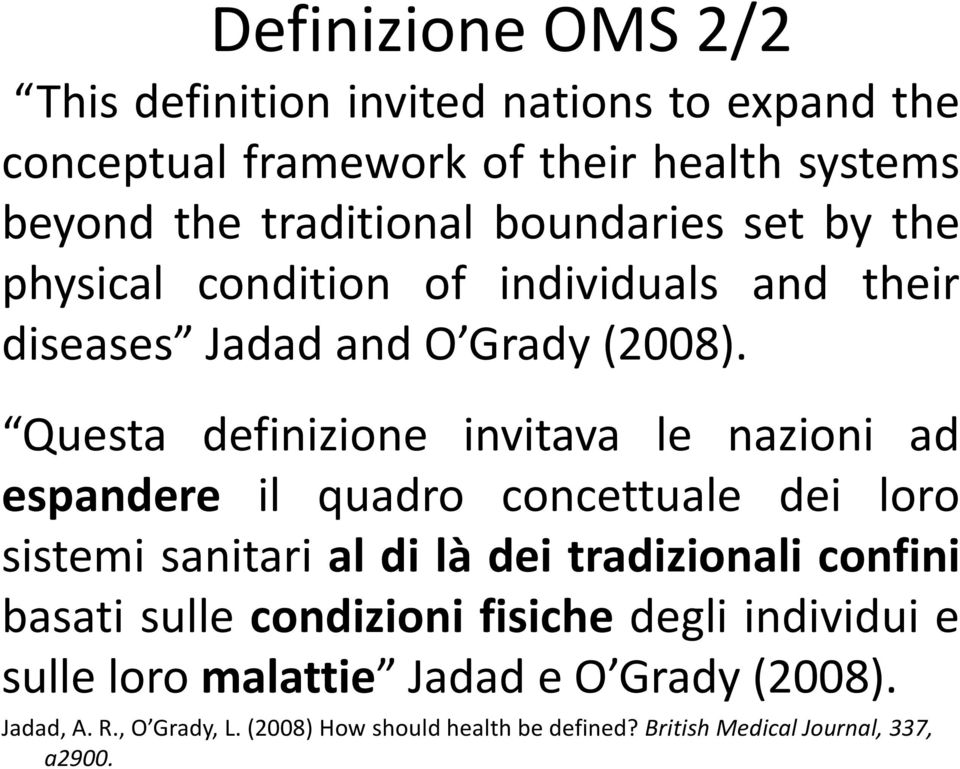 Definizione OMS 2/2

“This definition invited nations to expand the conceptual framework of their health systems beyond the traditional boundaries set by the physical condition of individuals and their diseases” Jadad and O’Grady (2008).

“Questa definizione invitava le nazioni ad espandere il quadro concettuale dei loro sistemi sanitari al di là dei tradizionali confini basati sulle condizioni fisiche degli individui e sulle loro malattie” Jadad e O’Grady (2008).

Jadad, A. R., O’Grady, L. (2008) How should health be defined? British Medical Journal, 337, a2900.